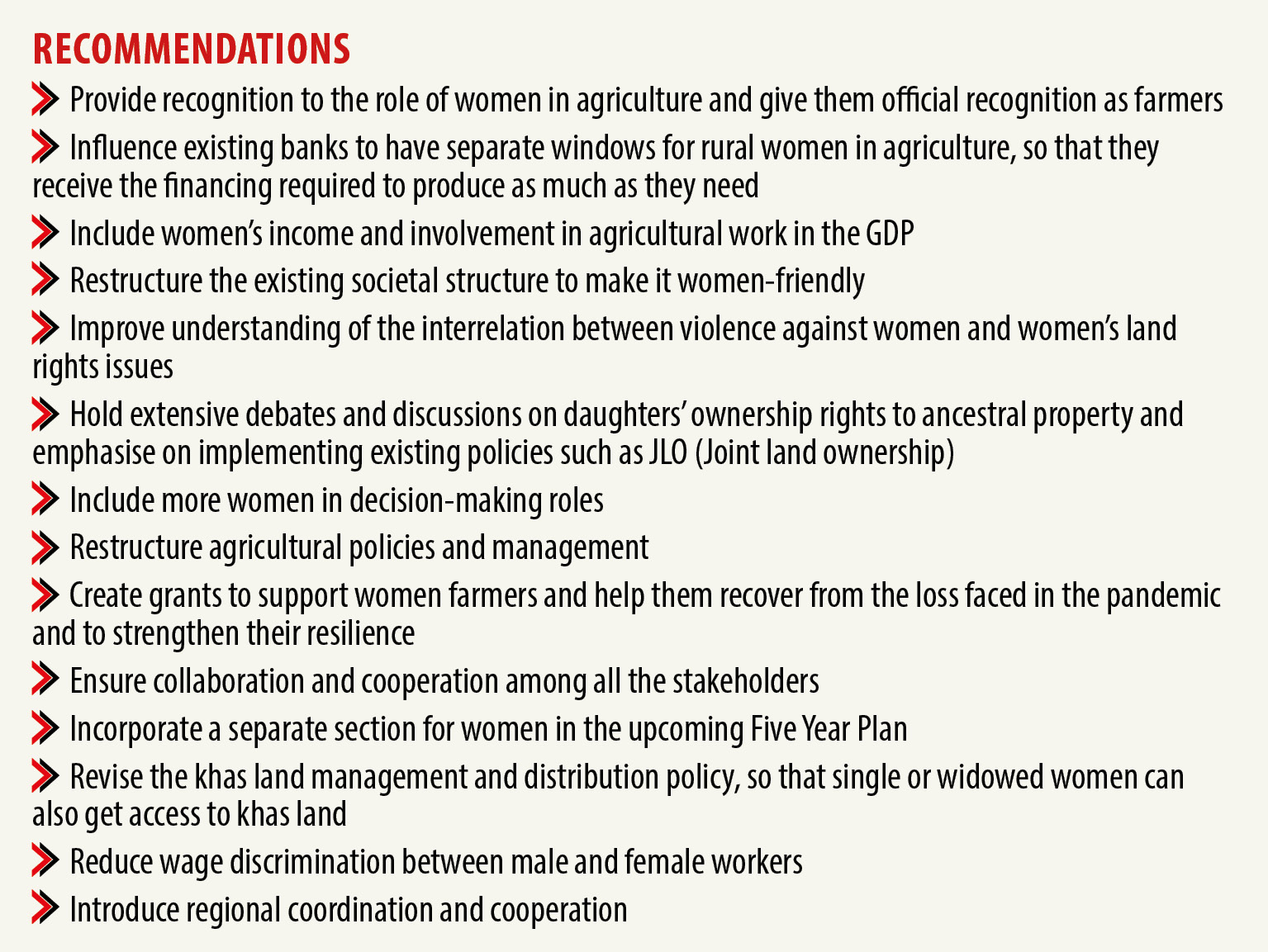 RECOMMENDATIONS

Provide recognition to the role of women in agriculture and give them official recognition as farmers

Influence existing banks to have separate windows for rural women in agriculture, so that they receive the financing required to produce as much as they need

Include women's income and involvement in agricultural work in the GDP

Restructure the existing societal structure to make it women-friendly

Improve understanding of the interrelation between violence against women and women's land rights issues

Hold extensive debates and discussions on daughters' ownership rights to ancestral property and emphasise on implementing existing policies such as JLO (Joint land ownership)

Include more women in decision-making roles

Restructure agricultural policies and management

Create grants to support women farmers and help them recover from the loss faced in the pandemic and to strengthen their resilience

Ensure collaboration and cooperation among all the stakeholders

Incorporate a separate section for women in the upcoming Five Year Plan

Revise the khas land management and distribution policy, so that single or widowed women can also get access to khas land

Reduce wage discrimination between male and female workers

Introduce regional coordination and cooperation